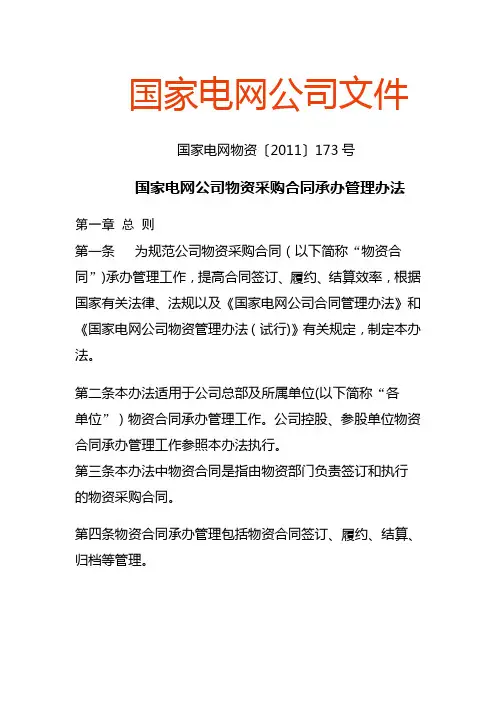 国家电网公司文件

国家电网物资〔2011〕173 号

国家电网公司物资采购合同承办管理办法

第一章 总 则

第一条 为规范公司物资采购合同（以下简称“物资合同”)承办管理工作，提高合同签订、履约、结算效率，根据国家有关法律、法规以及《国家电网公司合同管理办法》和《国家电网公司物资管理办法（试行)》有关规定，制定本办法。

第二条本办法适用于公司总部及所属单位(以下简称“各单位”）物资合同承办管理工作。公司控股、参股单位物资合同承办管理工作参照本办法执行。
第三条本办法中物资合同是指由物资部门负责签订和执行的物资采购合同。

第四条物资合同承办管理包括物资合同签订、履约、结算、归档等管理。